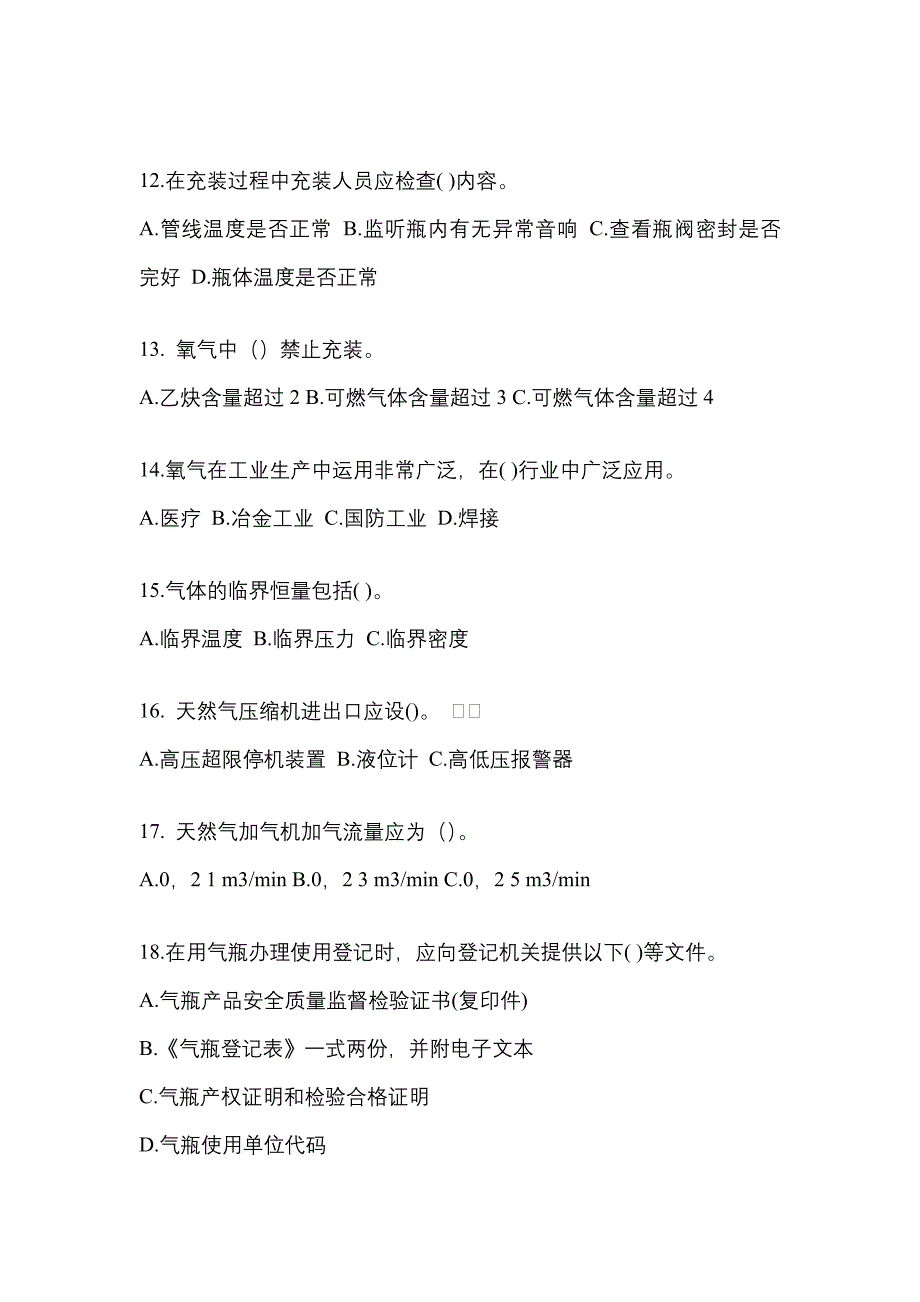 12.在充装过程中充装人员应检查( )内容。

A.管线温度是否正常 B.监听瓶内有无异常音响 C.查看瓶阀密封是否完好 D.瓶体温度是否正常

13. 氧气中（）禁止充装。

A.乙炔含量超过 2 B.可燃气体含量超过 3 C.可燃气体含量超过 4

14.氧气在工业生产中运用非常广泛，在( )行业中广泛应用。

A.医疗 B.冶金工业 C.国防工业 D.焊接

15.气体的临界恒量包括( )。

A.临界温度 B.临界压力 C.临界密度

16. 天然气压缩机进出口应设()。 □□

A.高压超限停机装置 B.液位计 C.高低压报警器

17. 天然气加气机加气流量应为（）。

A.0，2 1 m3/min B.0，2 3 m3/min C.0，2 5 m3/min

18.在用气瓶办理使用登记时，应向登记机关提供以下( )等文件。

A.气瓶产品安全质量监督检验证书(复印件)

B.《气瓶登记表》一式两份，并附电子文本

C.气瓶产权证明和检验合格证明

D.气瓶使用单位代码